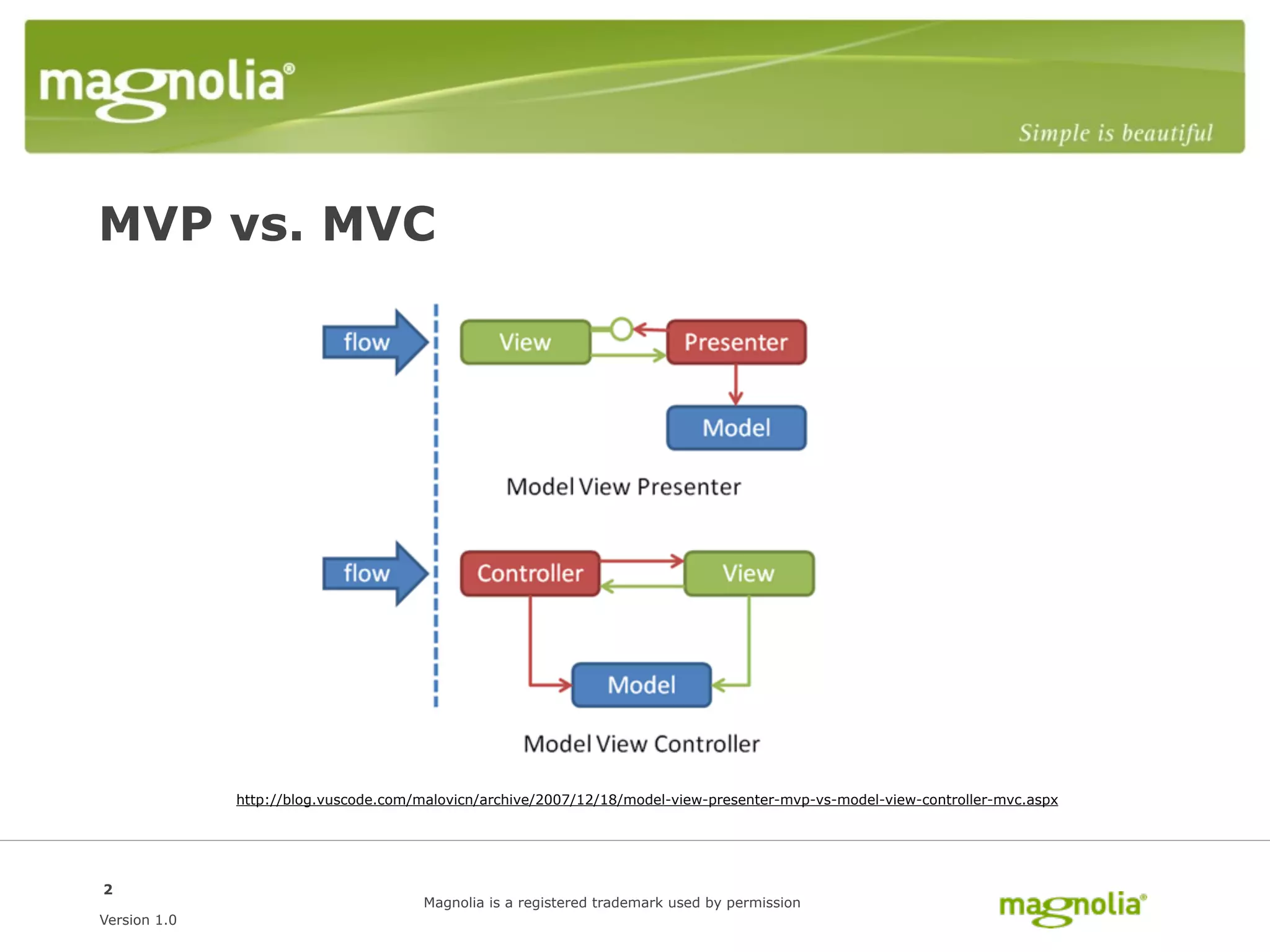 magnolia®

Simple is beautiful

MVP vs. MVC

flow

View

Presenter

Model

Model View Presenter

flow

Controller

View

Model

Model View Controller

http://blog.vuscode.com/malovicn/archive/2007/12/18/model-view-presenter-mvp-vs-model-view-controller-mvc.aspx

2

Version 1.0

Magnolia is a registered trademark used by permission

magnolia®